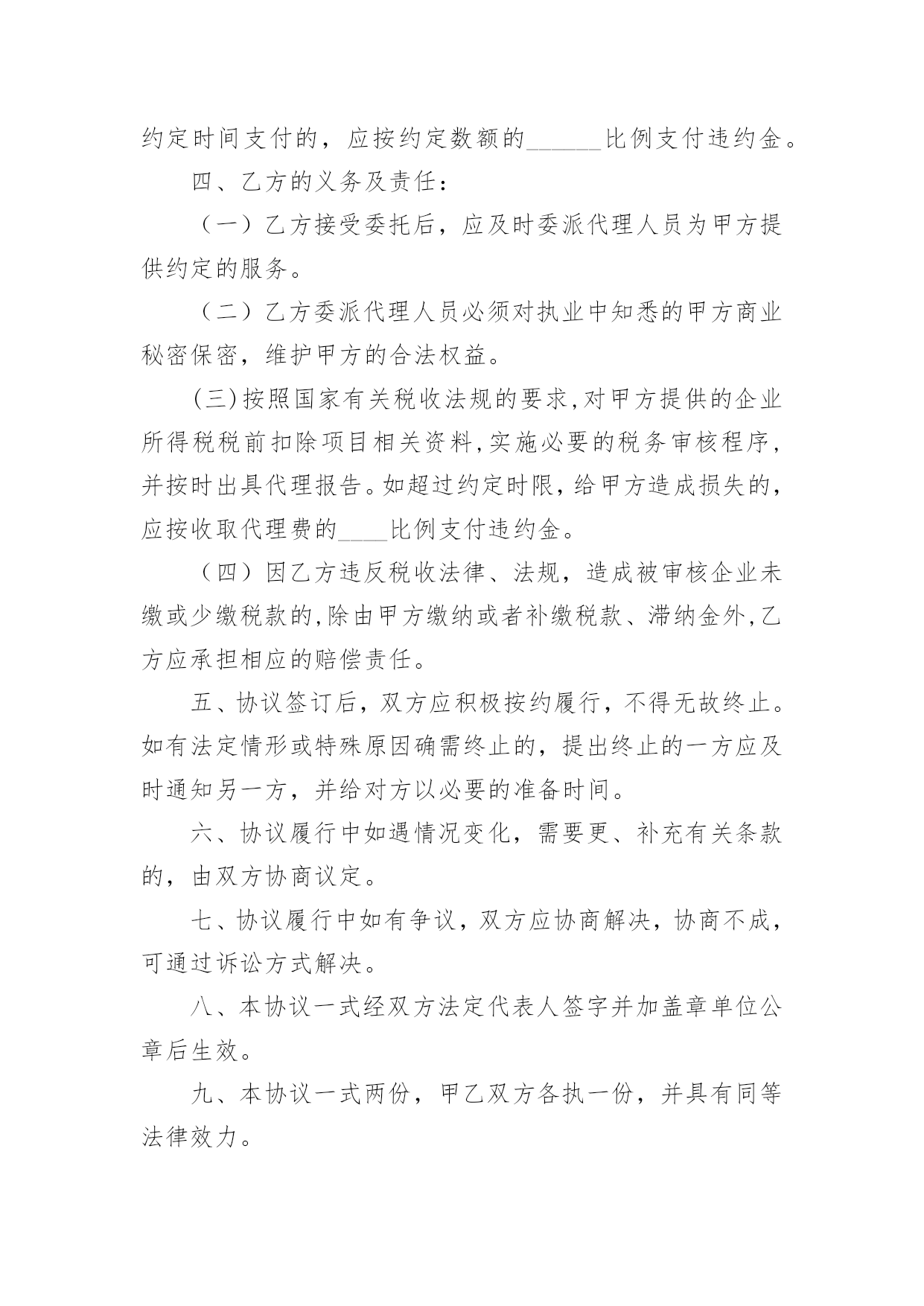 约定时间支付的，应按约定数额的______比例支付违约金。

四、乙方的义务及责任：

（一）乙方接受委托后，应及时委派代理人员为甲方提供约定的服务。

（二）乙方委派代理人员必须对执业中知悉的甲方商业秘密保密，维护甲方的合法权益。

(三)按照国家有关税收法规的要求,对甲方提供的企业所得税税前扣除项目相关资料,实施必要的税务审核程序,并按时出具代理报告。如超过约定时限，给甲方造成损失的，应按收取代理费的____比例支付违约金。

（四）因乙方违反税收法律、法规，造成被审核企业未缴或少缴税款的,除由甲方缴纳或者补缴税款、滞纳金外,乙方应承担相应的赔偿责任。

五、协议签订后，双方应积极按约履行，不得无故终止。如有法定情形或特殊原因确需终止的，提出终止的一方应及时通知另一方，并给对方以必要的准备时间。

六、协议履行中如遇情况变化，需要更、补充有关条款的，由双方协商议定。

七、协议履行中如有争议，双方应协商解决，协商不成，可通过诉讼方式解决。

八、本协议一式经双方法定代表人签字并加盖章单位公章后生效。

九、本协议一式两份，甲乙双方各执一份，并具有同等法律效力。